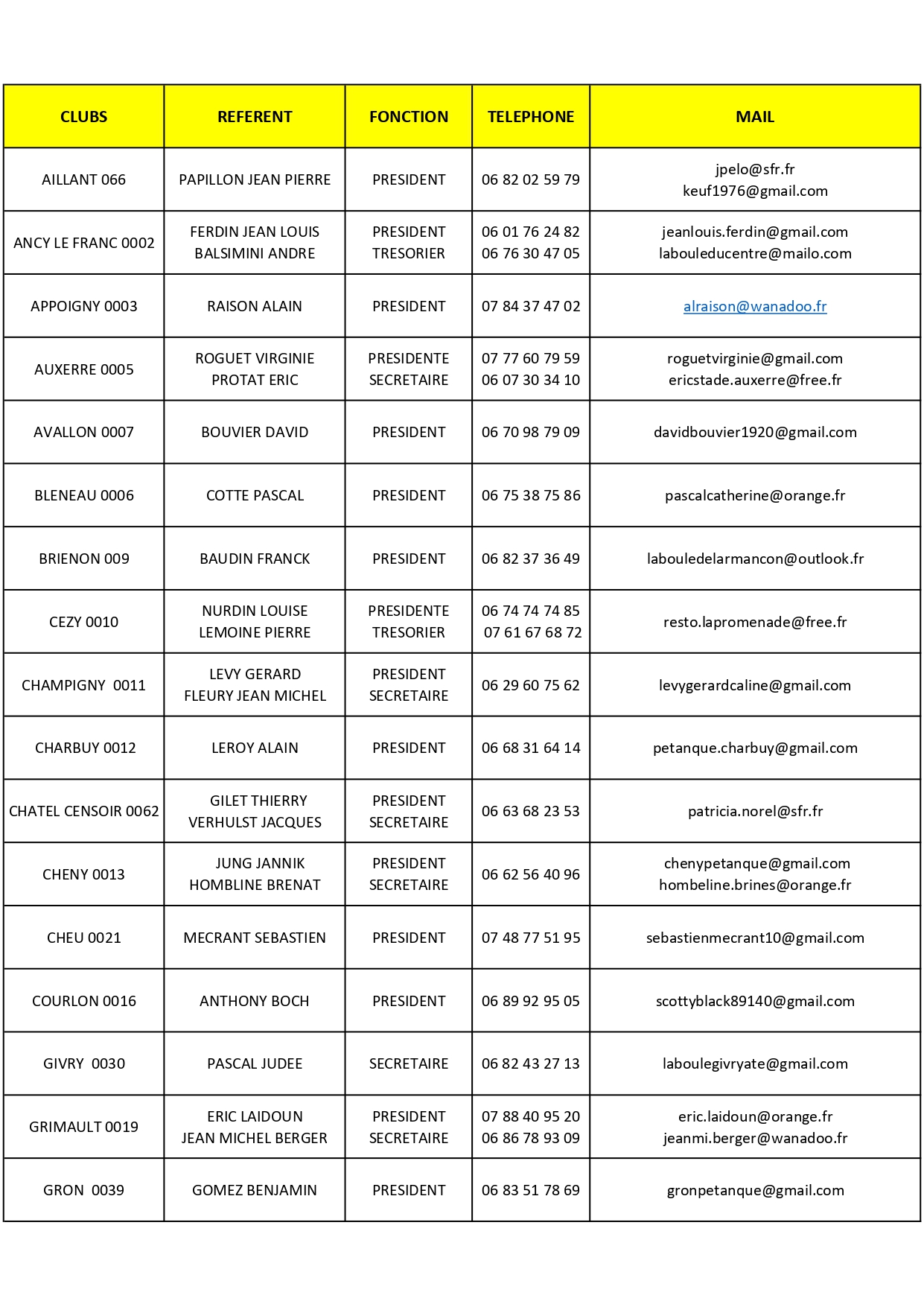 | CLUBS | REFERENT | FONCTION | TELEPHONE | MAIL |
|---|---|---|---|---|
| AILLANT 066 | PAPILLON JEAN PIERRE | PRESIDENT | 06 82 02 59 79 | jpelo@sfr.fr keuf1976@gmail.com |
| ANCY LE FRANC 0002 | FERDIN JEAN LOUIS BALSIMINI ANDRE | PRESIDENT TRESORIER | 06 01 76 24 82 06 76 30 47 05 | jeanlouis.ferdin@gmail.com labouleducentre@mailo.com |
| APPOIGNY 0003 | RAISON ALAIN | PRESIDENT | 07 84 37 47 02 | alraison@wanadoo.fr |
| AUXERRE 0005 | ROGUET VIRGINIE PROTAT ERIC | PRESIDENTE SECRETAIRE | 07 77 60 79 59 06 07 30 34 10 | roguetvirginie@gmail.com ericstade.auxerre@free.fr |
| AVALLON 0007 | BOUVIER DAVID | PRESIDENT | 06 70 98 79 09 | davidbouvier1920@gmail.com |
| BLENEAU 0006 | COTTE PASCAL | PRESIDENT | 06 75 38 75 86 | pascalcatherine@orange.fr |
| BRIENON 009 | BAUDIN FRANCK | PRESIDENT | 06 82 37 36 49 | labouledelarmancon@outlook.fr |
| CEZY 0010 | NURDIN LOUISE LEMOINE PIERRE | PRESIDENTE TRESORIER | 06 74 74 74 85 07 61 67 68 72 | resto.lapromenade@free.fr |
| CHAMPIGNY 0011 | LEVY GERARD FLEURY JEAN MICHEL | PRESIDENT SECRETAIRE | 06 29 60 75 62 | levygerardcaline@gmail.com |
| CHARBUY 0012 | LEROY ALAIN | PRESIDENT | 06 68 31 64 14 | petanque.charbuy@gmail.com |
| CHATEL CENSOIR 0062 | GILET THIERRY VERHULST JACQUES | PRESIDENT SECRETAIRE | 06 63 68 23 53 | patricia.norel@sfr.fr |
| CHENY 0013 | JUNG JANNIK HOMBLINE BRENAT | PRESIDENT SECRETAIRE | 06 62 56 40 96 | chenypetanque@gmail.com hombeline.brines@orange.fr |
| CHEU 0021 | MECRANT SEBASTIEN | PRESIDENT | 07 48 77 51 95 | sebastienmecrant10@gmail.com |
| COURLON 0016 | ANTHONY BOCH | PRESIDENT | 06 89 92 95 05 | scottyblack89140@gmail.com |
| GIVRY 0030 | PASCAL JUDEE | SECRETAIRE | 06 82 43 27 13 | laboulegivryate@gmail.com |
| GRIMAULT 0019 | ERIC LAIDOUN JEAN MICHEL BERGER | PRESIDENT SECRETAIRE | 07 88 40 95 20 06 86 78 93 09 | eric.laidoun@orange.fr jeanmi.berger@wanadoo.fr |
| GRON 0039 | GOMEZ BENJAMIN | PRESIDENT | 06 83 51 78 69 | gronpetanque@gmail.com |